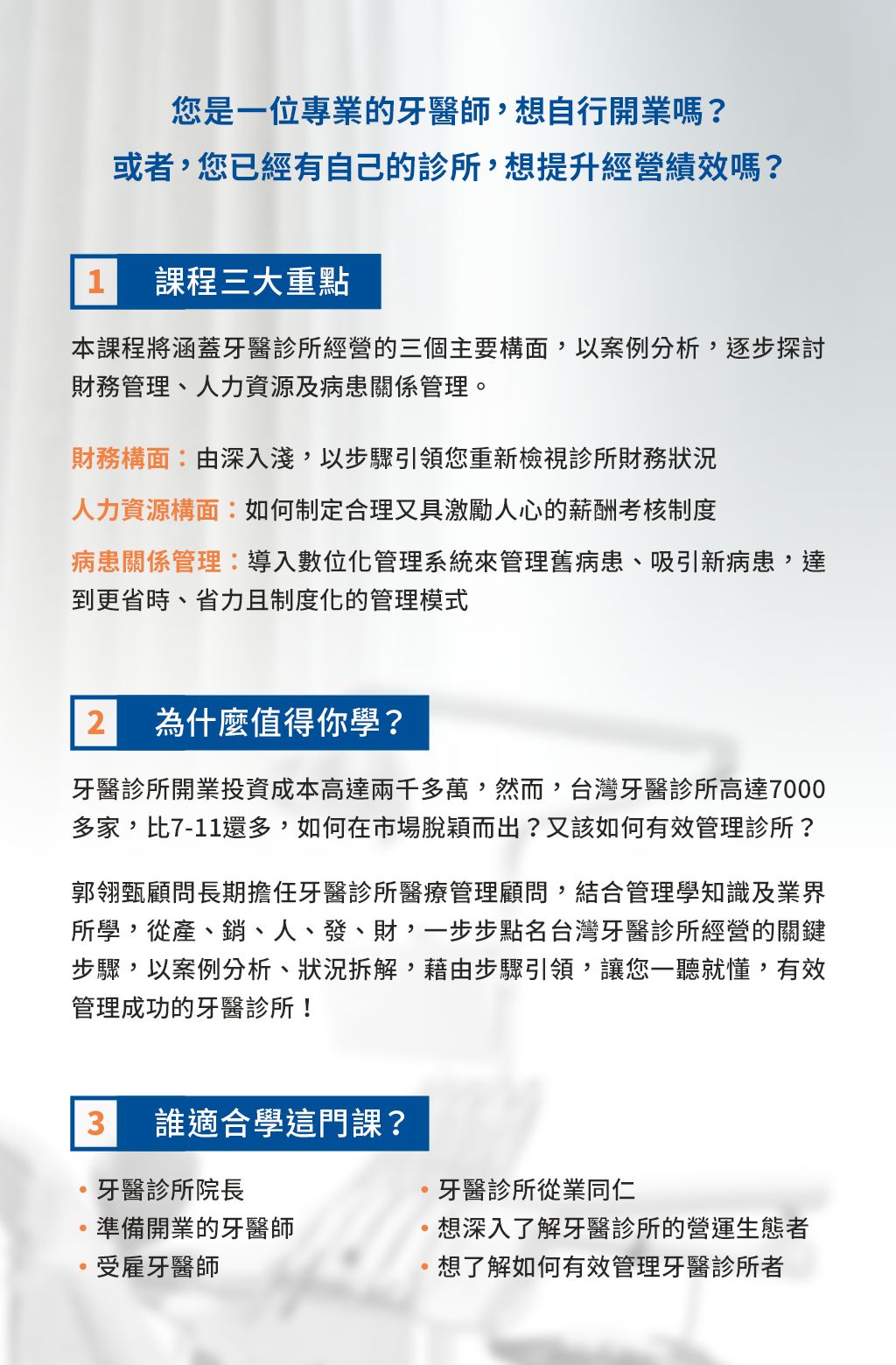 您是一位專業的牙醫師，想自行開業嗎？
或者，您已經有自己的診所，想提升經營績效嗎？

1 課程三大重點

本課程將涵蓋牙醫診所經營的三個主要構面，以案例分析，逐步探討財務管理、人力資源及病患關係管理。

財務構面：由深入淺，以步驟引領您重新檢視診所財務狀況

人力資源構面：如何制定合理又具激勵人心的薪酬考核制度

病患關係管理：導入數位化管理系統來管理舊病患、吸引新病患，達到更省時、省力且制度化的管理模式

2 為什麼值得你學？

牙醫診所開業投資成本高達兩千多萬，然而，台灣牙醫診所高達7000多家，比7-11還多，如何在市場脫穎而出？又該如何有效管理診所？

郭翎甄顧問長期擔任牙醫診所醫療管理顧問，結合管理學知識及業界所學，從產、銷、人、發、財，一步步點名台灣牙醫診所經營的關鍵步驟，以案例分析、狀況拆解，藉由步驟引領，讓您一聽就懂，有效管理成功的牙醫診所！

3 誰適合學這門課？

• 牙醫診所院長
• 準備開業的牙醫師
• 受雇牙醫師

• 牙醫診所從業同仁
• 想深入了解牙醫診所的營運生態者
• 想了解如何有效管理牙醫診所者